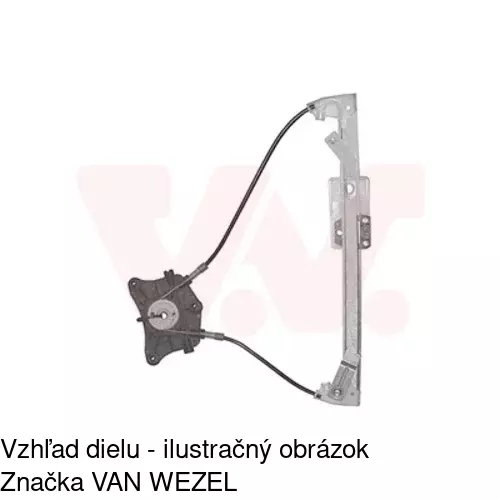 Vzhľad dielu - ilustračný obrázok
Značka VAN WEZEL